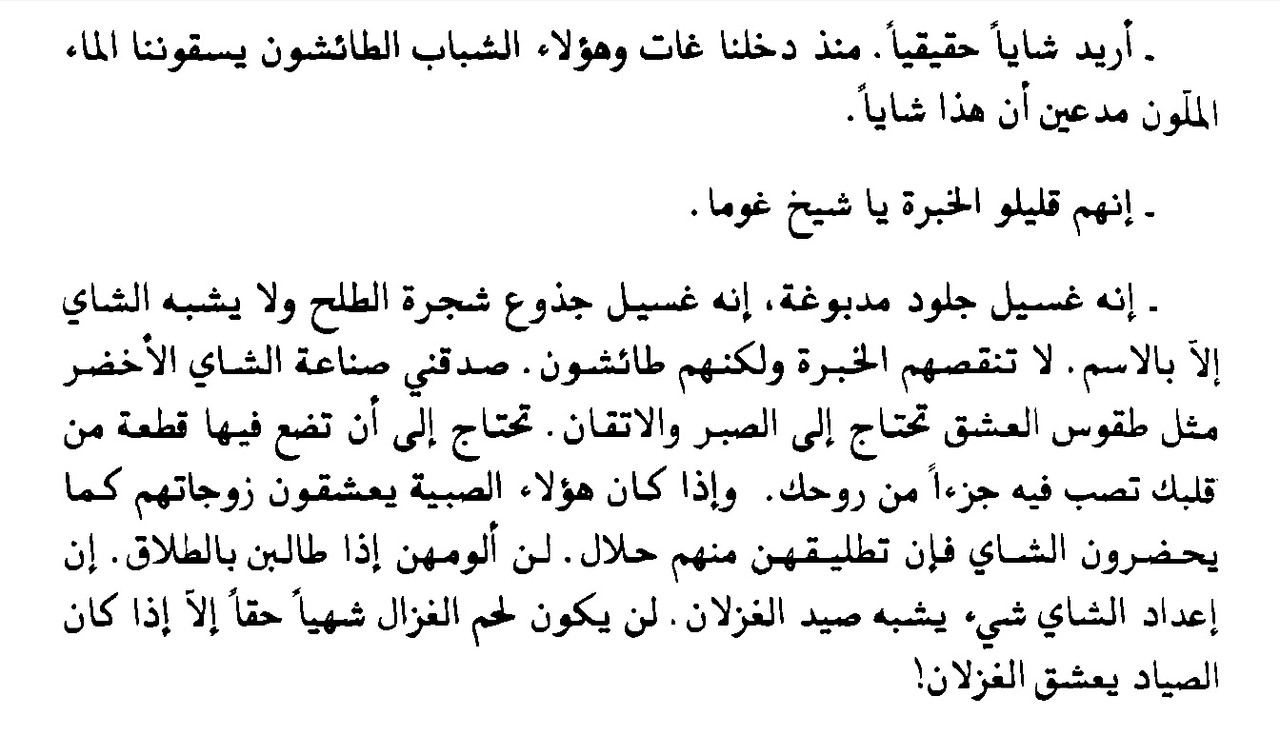 ـ أريد شاياً حقيقياً. منذ دخلنا غات وهؤلاء الشباب الطائشون يسقوننا الماء الملّون مدعين أن هذا شاياً.

ـ إنهم قليلو الخبرة يا شيخ غوما.

ـ إنه غسيل جلود مدبوغة، إنه غسيل جذوع شجرة الطلح ولا يشبه الشاي إلاّ بالاسم. لا تنقصهم الخبرة ولكنهم طائشون. صدقني صناعة الشاي الأخضر مثل طقوس العشق تحتاج إلى الصبر والاتقان. تحتاج إلى أن تضع فيها قطعة من قلبك تصب فيه جزءاً من روحك. وإذا كان هؤلاء الصبية يعشقون زوجاتهم كما يحضرون الشاي فإن تطليقهن منهم حلال. لن ألومهن إذا طالبن بالطلاق. إن إعداد الشاي شيء يشبه صيد الغزلان. لن يكون لحم الغزال شهياً حقاً إلاّ إذا كان الصياد يعشق الغزلان!